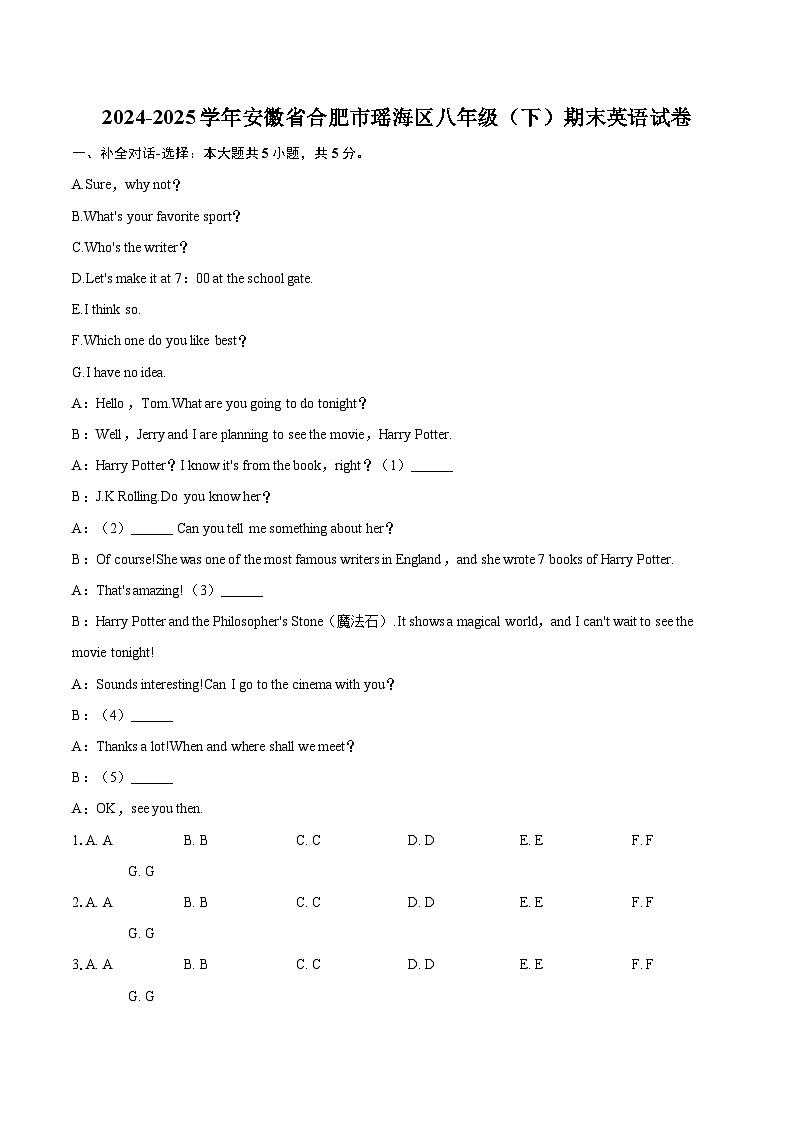 2024-2025学年安徽省合肥市瑶海区八年级（下）期末英语试卷

一、补全对话-选择：本大题共5小题，共5分。

A.Sure，why not？

B.What's your favorite sport？

C.Who's the writer？

D.Let's make it at 7：00 at the school gate.

E.I think so.

F.Which one do you like best？

G.I have no idea.

A：Hello，Tom.What are you going to do tonight？

B：Well，Jerry and I are planning to see the movie，Harry Potter.

A：Harry Potter？I know it's from the book，right？（1）____

B：J.K Rolling.Do you know her？

A：（2）____ Can you tell me something about her？

B：Of course!She was one of the most famous writers in England，and she wrote 7 books of Harry Potter.

A：That's amazing!（3）____

B：Harry Potter and the Philosopher's Stone（魔法石）.It shows a magical world，and I can't wait to see the movie tonight!

A：Sounds interesting!Can I go to the cinema with you？

B：（4）____

A：Thanks a lot!When and where shall we meet？

B：（5）____

A：OK，see you then.

1. A. A  B. B  C. C  D. D  E. E  F. F  G. G

2. A. A  B. B  C. C  D. D  E. E  F. F  G. G

3. A. A  B. B  C. C  D. D  E. E  F. F  G. G